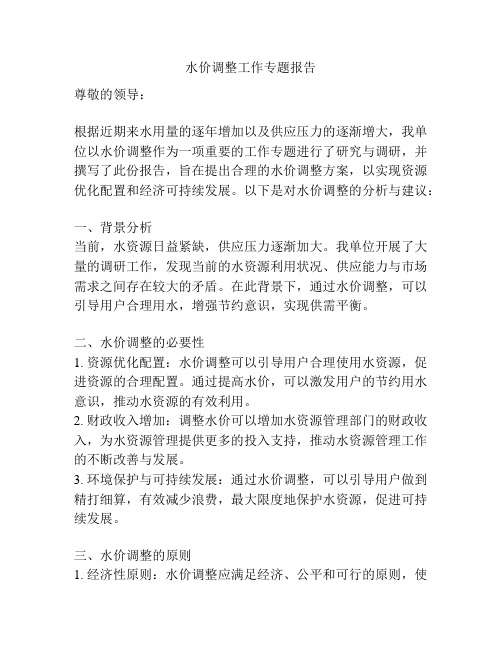 水价调整工作专题报告

尊敬的领导：

根据近期来水用量的逐年增加以及供应压力的逐渐增大，我单位以水价调整作为一项重要的工作专题进行了研究与调研，并撰写了此份报告，旨在提出合理的水价调整方案，以实现资源优化配置和经济可持续发展。以下是对水价调整的分析与建议：

一、背景分析
当前，水资源日益紧缺，供应压力逐渐加大。我单位开展了大量的调研工作，发现当前的水资源利用状况、供应能力与市场需求之间存在较大的矛盾。在此背景下，通过水价调整，可以引导用户合理用水，增强节约意识，实现供需平衡。

二、水价调整的必要性
1. 资源优化配置：水价调整可以引导用户合理使用水资源，促进资源的合理配置。通过提高水价，可以激发用户的节约用水意识，推动水资源的有效利用。
2. 财政收入增加：调整水价可以增加水资源管理部门的财政收入，为水资源管理提供更多的投入支持，推动水资源管理工作的不断改善与发展。
3. 环境保护与可持续发展：通过水价调整，可以引导用户做到精打细算，有效减少浪费，最大限度地保护水资源，促进可持续发展。

三、水价调整的原则
1. 经济性原则：水价调整应满足经济、公平和可行的原则，使